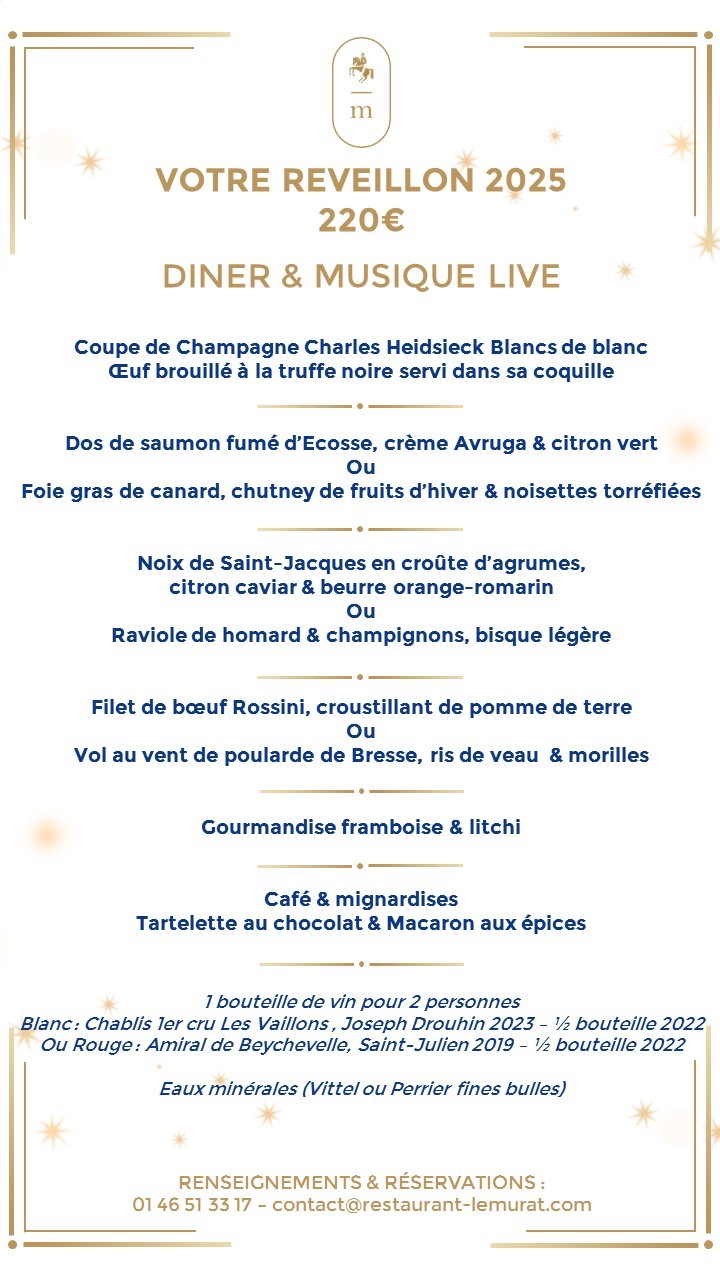 m

VOTRE REVEILLON 2025
220€

DINER & MUSIQUE LIVE

Coupe de Champagne Charles Heidsieck Blancs de blanc
Œuf brouillé à la truffe noire servi dans sa coquille

Dos de saumon fumé d'Ecosse, crème Avruga & citron vert
Ou
Foie gras de canard, chutney de fruits d'hiver & noisettes torréfiées

Noix de Saint-Jacques en croûte d'agrumes,
citron caviar & beurre orange-romarin
Ou
Raviole de homard & champignons, bisque légère

Filet de bœuf Rossini, croustillant de pomme de terre
Ou
Vol au vent de poularde de Bresse, ris de veau & morilles

Gourmandise framboise & litchi

Café & mignardises
Tartelette au chocolat & Macaron aux épices

1 bouteille de vin pour 2 personnes
Blanc : Chablis 1er cru Les Vaillons , Joseph Drouhin 2023 – ½ bouteille 2022
Ou Rouge : Amiral de Beychevelle, Saint-Julien 2019 – ½ bouteille 2022

Eaux minérales (Vittel ou Perrier fines bulles)

RENSEIGNEMENTS & RÉSERVATIONS :
01 46 51 33 17 – contact@restaurant-lemurat.com